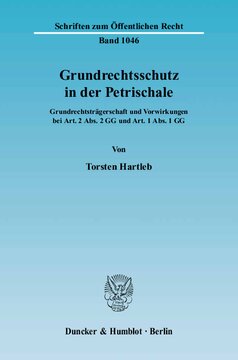 Schriften zum Öffentlichen Recht
Band 1046

Grundrechtsschutz in der Petrischale

Grundrechtsträgerschaft und Vorwirkungen bei Art. 2 Abs. 2 GG und Art. 1 Abs. 1 GG

Von

Torsten Hartleb

Duncker & Humblot · Berlin